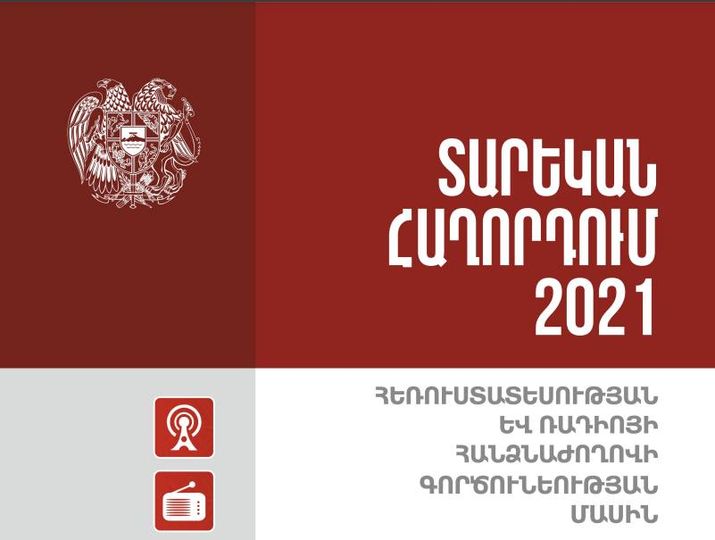 ՏԱՐԵԿԱՆ
ՀԱՂՈՐԴՈՒՄ
2021

ՀԵՌՈՒՍՏԱՏԵՍՈՒԹՅԱՆ
ԵՎ ՌԱԴԻՈՅԻ
ՀԱՆՁՆԱԺՈՂՈՎԻ
ԳՈՐԾՈՒՆԵՈՒԹՅԱՆ
ՄԱՍԻՆ